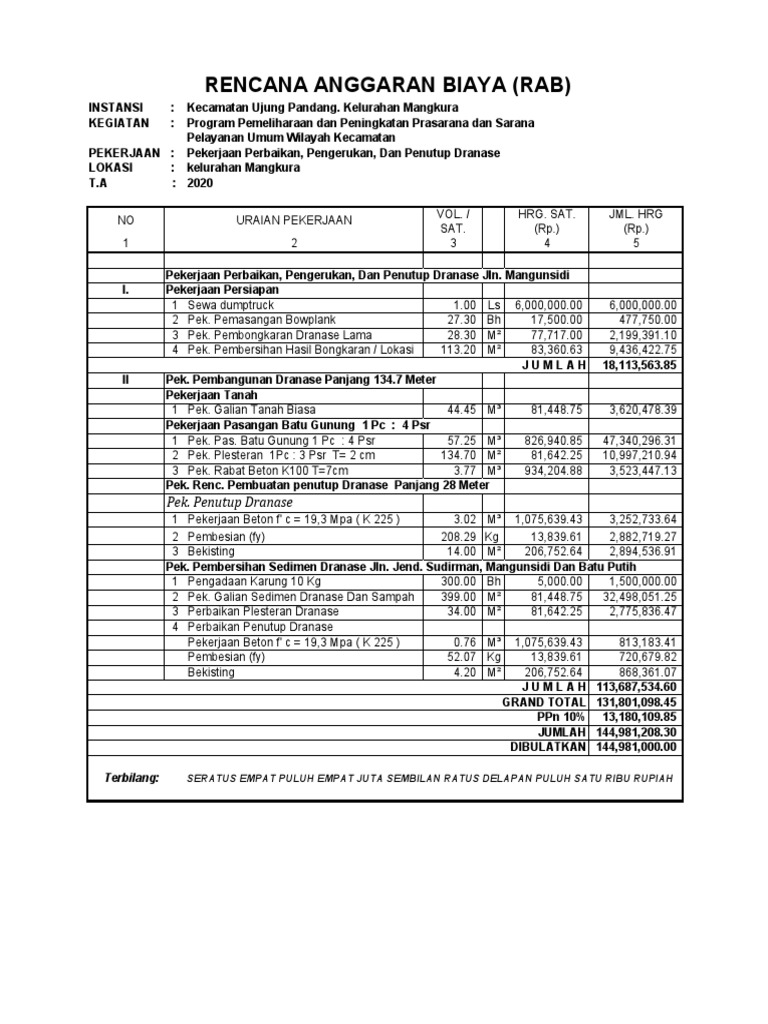 RENCANA ANGGARAN BIAYA (RAB)

INSTANSI : Kecamatan Ujung Pandang. Kelurahan Mangkura
KEGIATAN : Program Pemeliharaan dan Peningkatan Prasarana dan Sarana Pelayanan Umum Wilayah Kecamatan
PEKERJAAN : Pekerjaan Perbaikan, Pengerukan, Dan Penutup Dranase
LOKASI : kelurahan Mangkura
T.A : 2020

| NO | URAIAN PEKERJAAN | VOL. / SAT. | | HRG. SAT. (Rp.) | JML. HRG (Rp.) |
|---|---|---|---|---|---|
| 1 | 2 | 3 | | 4 | 5 |
| | Pekerjaan Perbaikan, Pengerukan, Dan Penutup Dranase Jln. Mangunsidi | | | | |
| I. | Pekerjaan Persiapan | | | | |
| | 1 Sewa dumptruck | 1.00 | Ls | 6,000,000.00 | 6,000,000.00 |
| | 2 Pek. Pemasangan Bowplank | 27.30 | Bh | 17,500.00 | 477,750.00 |
| | 3 Pek. Pembongkaran Dranase Lama | 28.30 | M³ | 77,717.00 | 2,199,391.10 |
| | 4 Pek. Pembersihan Hasil Bongkaran / Lokasi | 113.20 | M³ | 83,360.63 | 9,436,422.75 |
| | | | | J U M L A H | 18,113,563.85 |
| II | Pek. Pembangunan Dranase Panjang 134.7 Meter | | | | |
| | Pekerjaan Tanah | | | | |
| | 1 Pek. Galian Tanah Biasa | 44.45 | M³ | 81,448.75 | 3,620,478.39 |
| | Pekerjaan Pasangan Batu Gunung 1 Pc : 4 Psr | | | | |
| | 1 Pek. Pas. Batu Gunung 1 Pc : 4 Psr | 57.25 | M³ | 826,940.85 | 47,340,296.31 |
| | 2 Pek. Plesteran 1Pc : 3 Psr T= 2 cm | 134.70 | M² | 81,642.25 | 10,997,210.94 |
| | 3 Pek. Rabat Beton K100 T=7cm | 3.77 | M³ | 934,204.88 | 3,523,447.13 |
| | Pek. Renc. Pembuatan penutup Dranase Panjang 28 Meter | | | | |
| | Pek. Penutup Dranase | | | | |
| | 1 Pekerjaan Beton f' c = 19,3 Mpa ( K 225 ) | 3.02 | M³ | 1,075,639.43 | 3,252,733.64 |
| | 2 Pembesian (fy) | 208.29 | Kg | 13,839.61 | 2,882,719.27 |
| | 3 Bekisting | 14.00 | M² | 206,752.64 | 2,894,536.91 |
| | Pek. Pembersihan Sedimen Dranase Jln. Jend. Sudirman, Mangunsidi Dan Batu Putih | | | | |
| | 1 Pengadaan Karung 10 Kg | 300.00 | Bh | 5,000.00 | 1,500,000.00 |
| | 2 Pek. Galian Sedimen Dranase Dan Sampah | 399.00 | M³ | 81,448.75 | 32,498,051.25 |
| | 3 Perbaikan Plesteran Dranase | 34.00 | M² | 81,642.25 | 2,775,836.47 |
| | 4 Perbaikan Penutup Dranase | | | | |
| | Pekerjaan Beton f' c = 19,3 Mpa ( K 225 ) | 0.76 | M³ | 1,075,639.43 | 813,183.41 |
| | Pembesian (fy) | 52.07 | Kg | 13,839.61 | 720,679.82 |
| | Bekisting | 4.20 | M² | 206,752.64 | 868,361.07 |
| | | | | J U M L A H | 113,687,534.60 |
| | | | | GRAND TOTAL | 131,801,098.45 |
| | | | | PPn 10% | 13,180,109.85 |
| | | | | JUMLAH | 144,981,208.30 |
| | | | | DIBULATKAN | 144,981,000.00 |

Terbilang: SERATUS EMPAT PULUH EMPAT JUTA SEMBILAN RATUS DELAPAN PULUH SATU RIBU RUPIAH